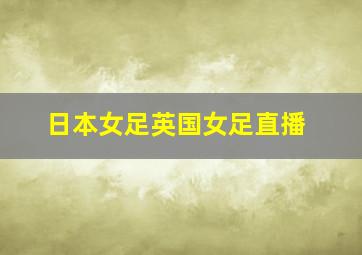 日本女足英国女足直播